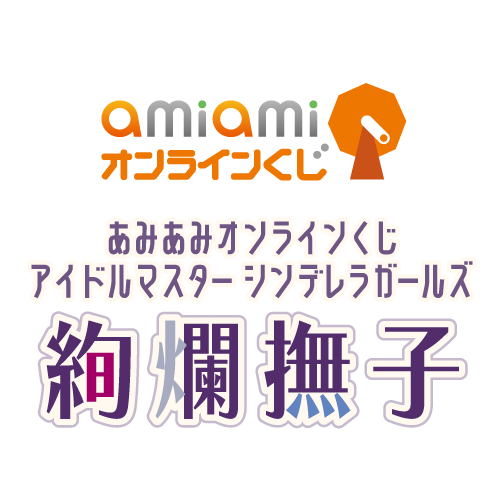 amiami
オンラインくじ

あみあみオンラインくじ
アイドルマスター シンデレラガールズ
絢爛撫子